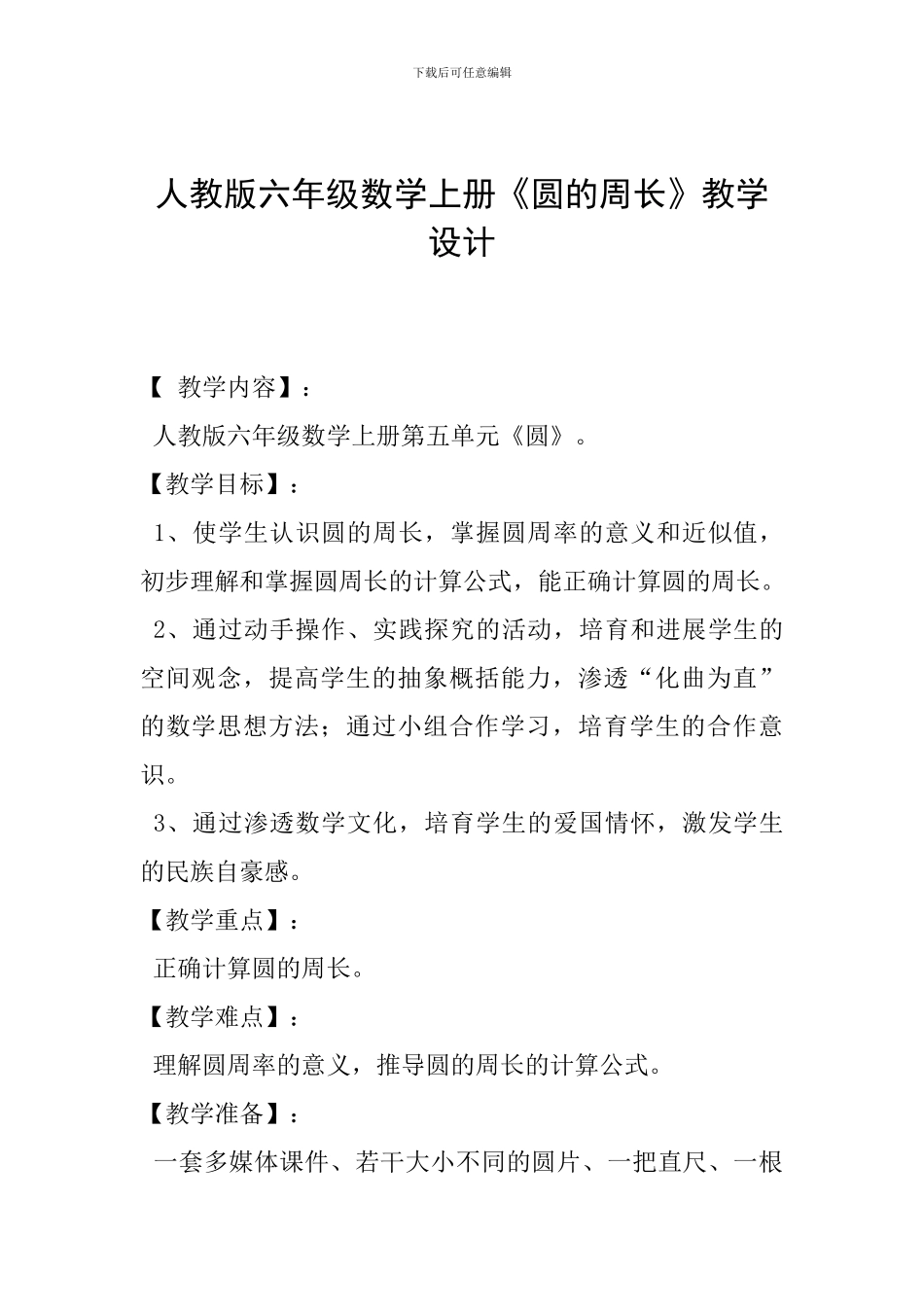 下载后可任意编辑

人教版六年级数学上册《圆的周长》教学设计

【 教学内容】：

人教版六年级数学上册第五单元《圆》。

【教学目标】：

1、使学生认识圆的周长，掌握圆周率的意义和近似值，初步理解和掌握圆周长的计算公式，能正确计算圆的周长。

2、通过动手操作、实践探究的活动，培育和进展学生的空间观念，提高学生的抽象概括能力，渗透“化曲为直”的数学思想方法；通过小组合作学习，培育学生的合作意识。

3、通过渗透数学文化，培育学生的爱国情怀，激发学生的民族自豪感。

【教学重点】：

正确计算圆的周长。

【教学难点】：

理解圆周率的意义，推导圆的周长的计算公式。

【教学准备】：

一套多媒体课件、若干大小不同的圆片、一把直尺、一根